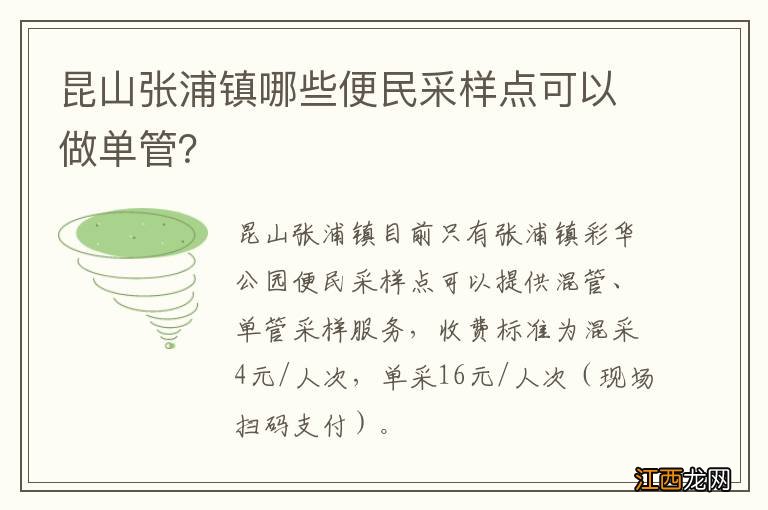 昆山张浦镇哪些便民采样点可以做单管?

昆山张浦镇目前只有张浦镇彩华公园便民采样点可以提供混管、单管采样服务，收费标准为混采4元/人次，单采16元/人次（现场扫码支付）。

江西龙网